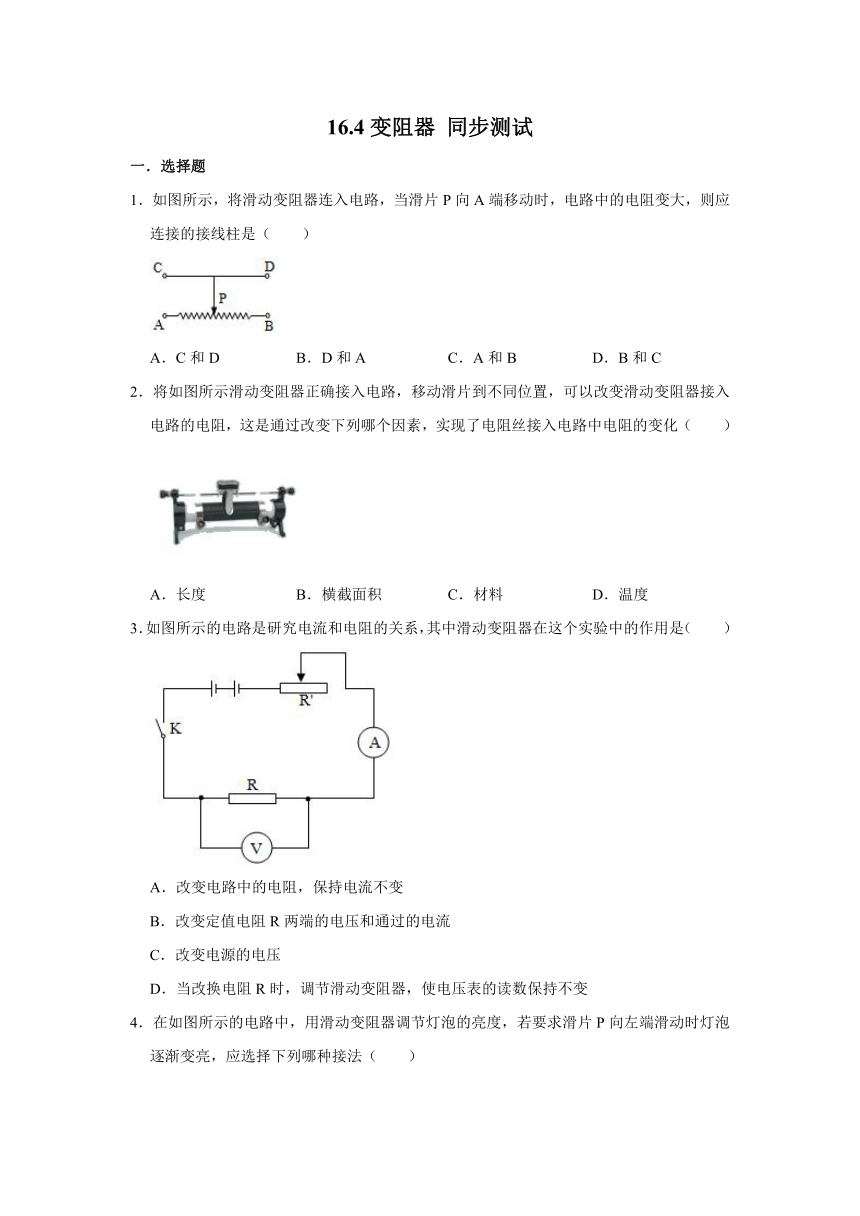 16.4 变阻器 同步测试

一．选择题

1．如图所示，将滑动变阻器连入电路，当滑片 P 向 A 端移动时，电路中的电阻变大，则应连接的接线柱是（　　）

C　D
P
A　B

A．C 和 D　　B．D 和 A　　C．A 和 B　　D．B 和 C

2．将如图所示滑动变阻器正确接入电路，移动滑片到不同位置，可以改变滑动变阻器接入电路的电阻，这是通过改变下列哪个因素，实现了电阻丝接入电路中电阻的变化（　　）

A．长度　　B．横截面积　　C．材料　　D．温度

3．如图所示的电路是研究电流和电阻的关系，其中滑动变阻器在这个实验中的作用是(　　)

R'
K
A
R
V

A．改变电路中的电阻，保持电流不变

B．改变定值电阻 R 两端的电压和通过的电流

C．改变电源的电压

D．当改换电阻 R 时，调节滑动变阻器，使电压表的读数保持不变

4．在如图所示的电路中，用滑动变阻器调节灯泡的亮度，若要求滑片 P 向左端滑动时灯泡逐渐变亮，应选择下列哪种接法（　　）